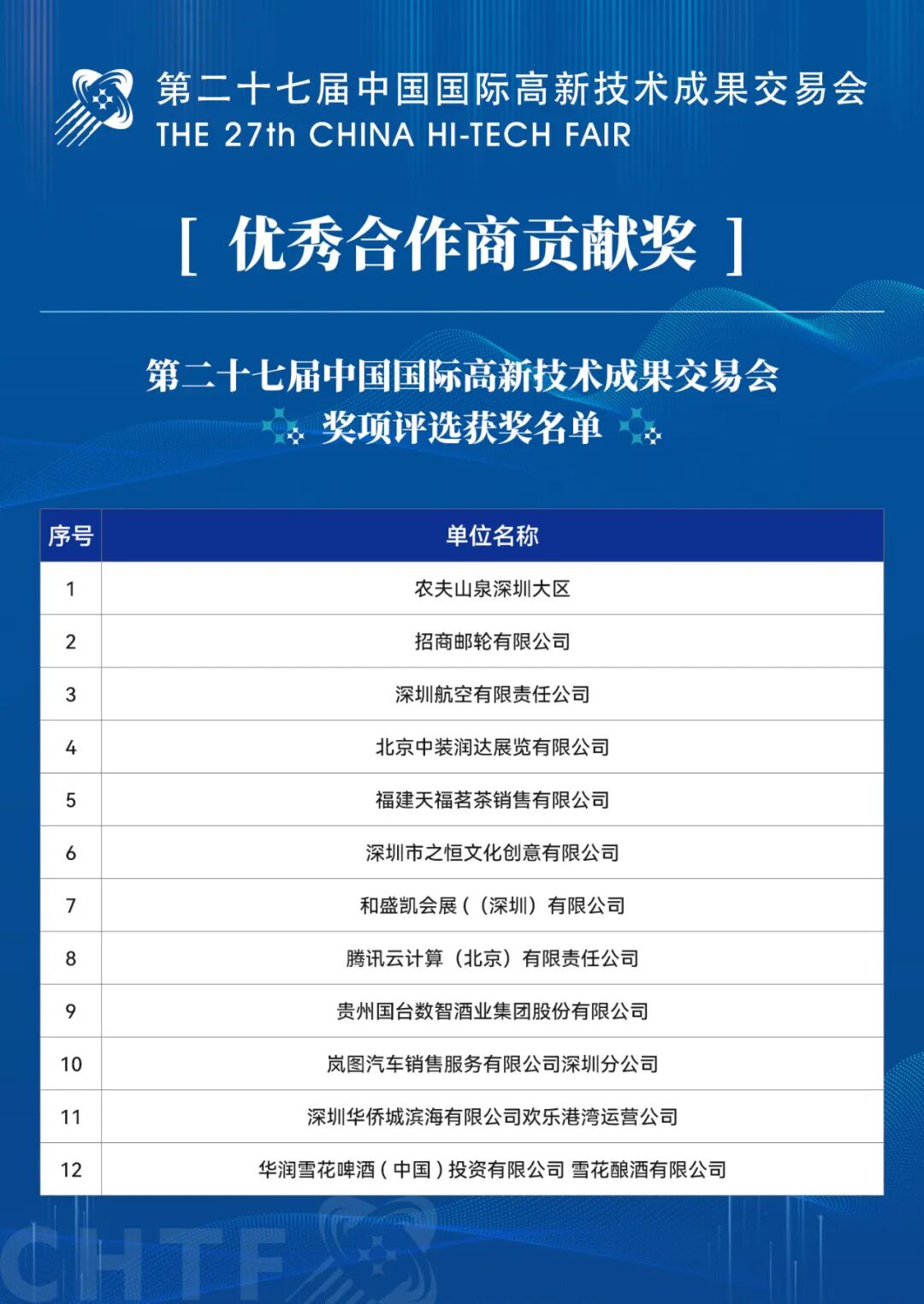 第二十七届中国国际高新技术成果交易会
THE 27th CHINA HI-TECH FAIR

[ 优秀合作商贡献奖 ]

第二十七届中国国际高新技术成果交易会
奖项评选获奖名单

| 序号 | 单位名称 |
|---|---|
| 1 | 农夫山泉深圳大区 |
| 2 | 招商邮轮有限公司 |
| 3 | 深圳航空有限责任公司 |
| 4 | 北京中装润达展览有限公司 |
| 5 | 福建天福茗茶销售有限公司 |
| 6 | 深圳市之恒文化创意有限公司 |
| 7 | 和盛凯会展（（深圳）有限公司 |
| 8 | 腾讯云计算（北京）有限责任公司 |
| 9 | 贵州国台数智酒业集团股份有限公司 |
| 10 | 岚图汽车销售服务有限公司深圳分公司 |
| 11 | 深圳华侨城滨海有限公司欢乐港湾运营公司 |
| 12 | 华润雪花啤酒（中国）投资有限公司 雪花酿酒有限公司 |

CHTF